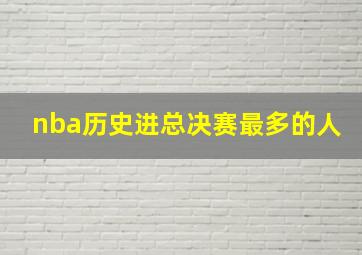 nba历史进总决赛最多的人